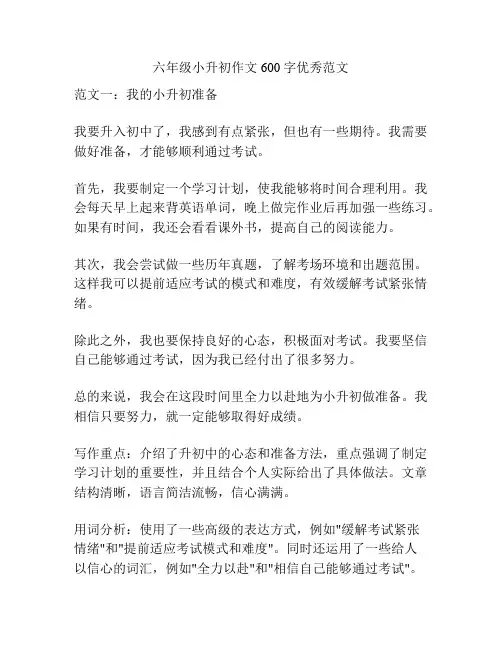 六年级小升初作文 600 字优秀范文

范文一：我的小升初准备

我要升入初中了，我感到有点紧张，但也有一些期待。我需要做好准备，才能够顺利通过考试。

首先，我要制定一个学习计划，使我能够将时间合理利用。我会每天早上起来背英语单词，晚上做完作业后再加强一些练习。如果有时间，我还会看看课外书，提高自己的阅读能力。

其次，我会尝试做一些历年真题，了解考场环境和出题范围。这样我可以提前适应考试的模式和难度，有效缓解考试紧张情绪。

除此之外，我也要保持良好的心态，积极面对考试。我要坚信自己能够通过考试，因为我已经付出了很多努力。

总的来说，我会在这段时间里全力以赴地为小升初做准备。我相信只要努力，就一定能够取得好成绩。

写作重点：介绍了升初中的心态和准备方法，重点强调了制定学习计划的重要性，并且结合个人实际给出了具体做法。文章结构清晰，语言简洁流畅，信心满满。

用词分析：使用了一些高级的表达方式，例如"缓解考试紧张情绪"和"提前适应考试模式和难度"。同时还运用了一些给人以信心的词汇，例如"全力以赴"和"相信自己能够通过考试"。